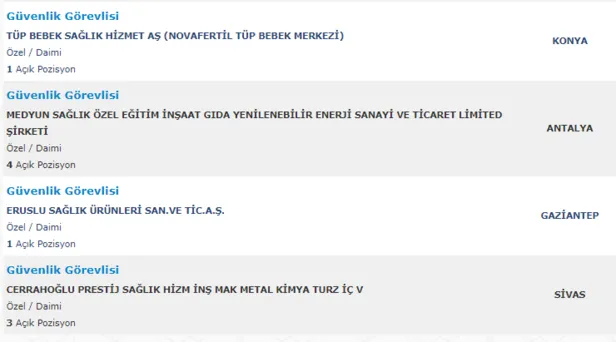 Güvenlik Görevlisi
TÜP BEBEK SAĞLIK HİZMET AŞ (NOVAFERTİL TÜP BEBEK MERKEZİ)
Özel / Daimi
1 Açık Pozisyon
KONYA

Güvenlik Görevlisi
MEDYUN SAĞLIK ÖZEL EĞİTİM İNŞAAT GIDA YENİLENEBİLİR ENERJİ SANAYİ VE TİCARET LİMİTED ŞİRKETİ
Özel / Daimi
4 Açık Pozisyon
ANTALYA

Güvenlik Görevlisi
ERUSLU SAĞLIK ÜRÜNLERİ SAN.VE TİC.A.Ş.
Özel / Daimi
1 Açık Pozisyon
GAZİANTEP

Güvenlik Görevlisi
CERRAHOĞLU PRESTİJ SAĞLIK HİZM İNŞ MAK METAL KİMYA TURZ İÇ V
Özel / Daimi
3 Açık Pozisyon
SİVAS